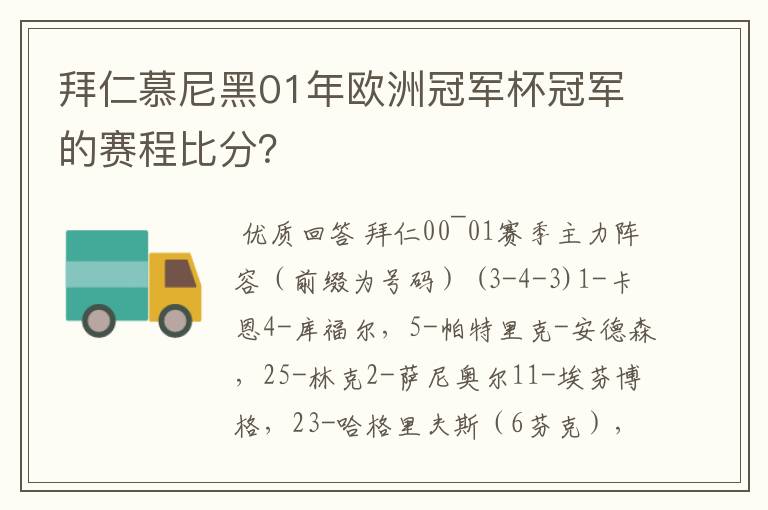 拜仁慕尼黑01年欧洲冠军杯冠军的赛程比分?

优质回答 拜仁00¯01赛季主力阵容（前缀为号码）（3-4-3）1-卡恩4-库福尔，5-帕特里克-安德森，25-林克2-萨尼奥尔11-埃芬博格，23-哈格里夫斯（6芬克），